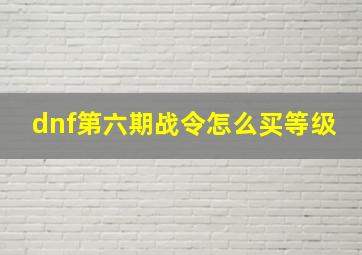 dnf第六期战令怎么买等级